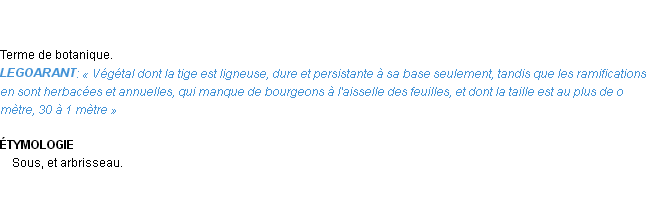 Terme de botanique.
LEGOARANT: « Végétal dont la tige est ligneuse, dure et persistante à sa base seulement, tandis que les ramifications en sont herbacées et annuelles, qui manque de bourgeons à l'aisselle des feuilles, et dont la taille est au plus de o mètre, 30 à 1 mètre »

ÉTYMOLOGIE
Sous, et arbrisseau.